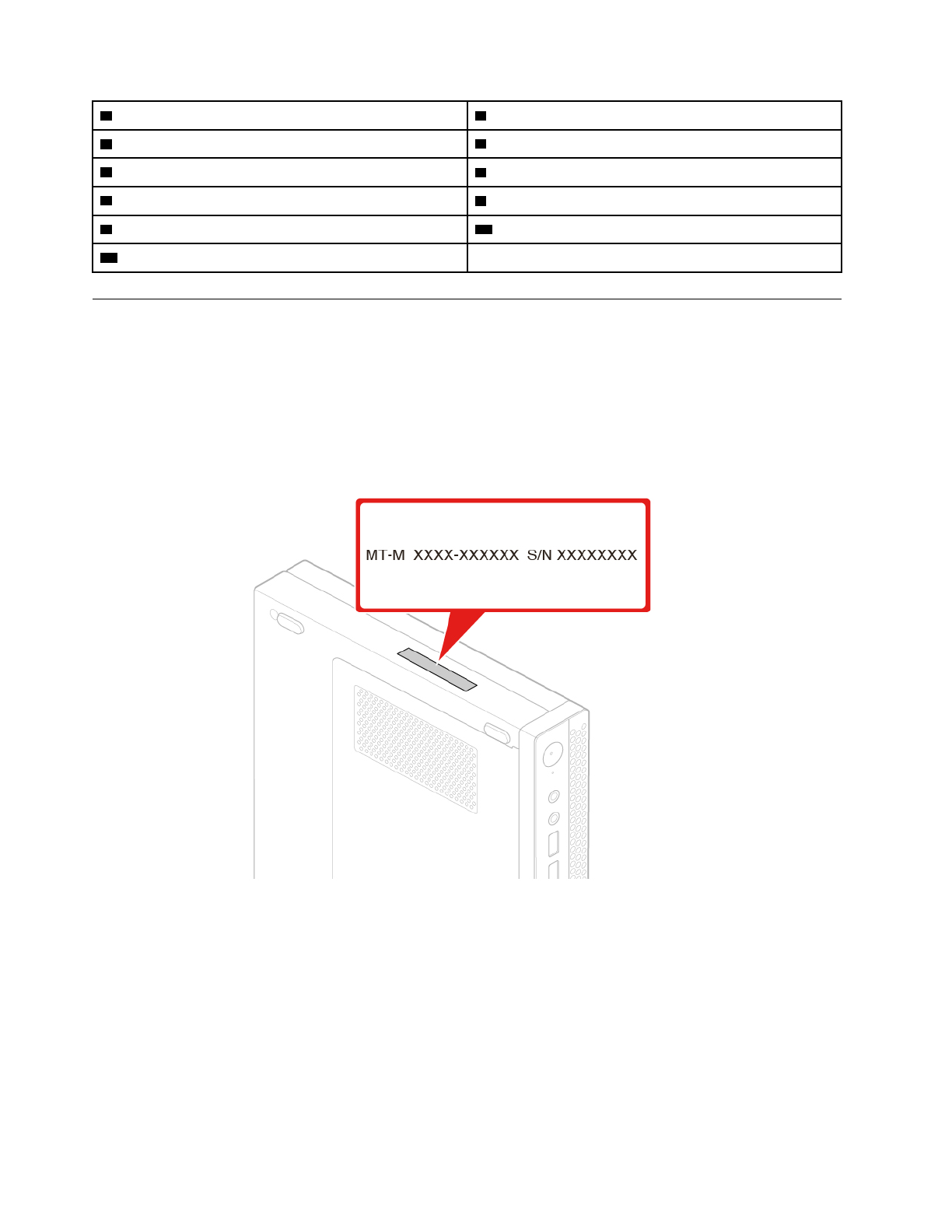 MT-M XXXX-XXXXXX S/N XXXXXXXX